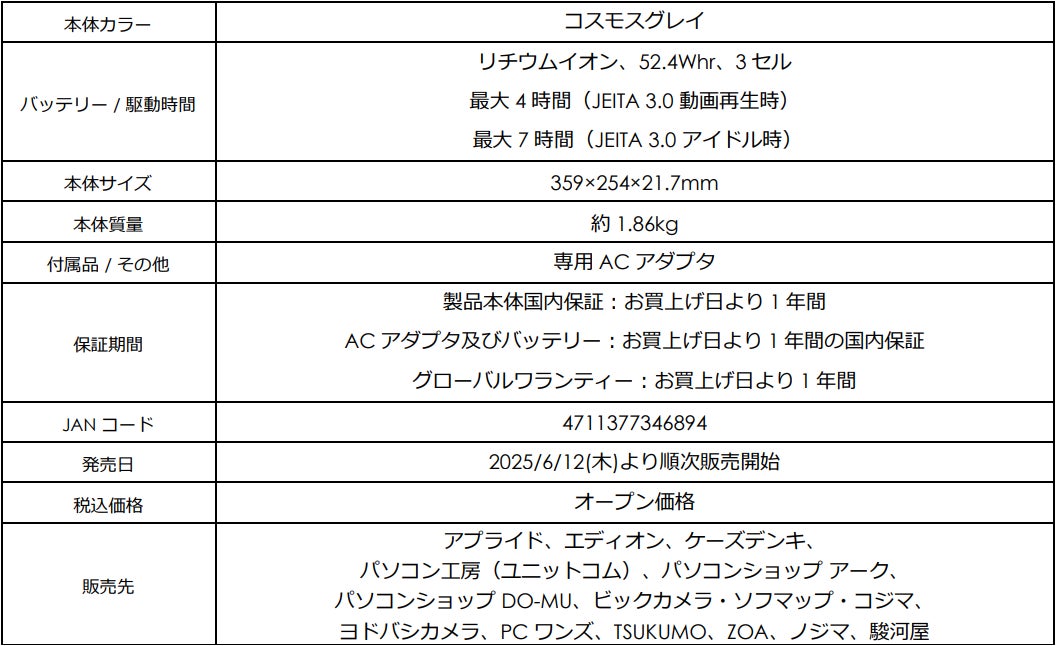 | 本体カラー | コスモスグレイ |
|---|---|
| バッテリー / 駆動時間 | リチウムイオン、52.4Whr、3セル 最大4時間（JEITA 3.0動画再生時） 最大7時間（JEITA 3.0アイドル時） |
| 本体サイズ | 359×254×21.7mm |
| 本体質量 | 約1.86kg |
| 付属品 / その他 | 専用ACアダプタ |
| 保証期間 | 製品本体国内保証：お買上げ日より1年間 ACアダプタ及びバッテリー：お買上げ日より1年間の国内保証 グローバルワランティー：お買上げ日より1年間 |
| JANコード | 4711377346894 |
| 発売日 | 2025/6/12(木)より順次販売開始 |
| 税込価格 | オープン価格 |
| 販売先 | アプライド、エディオン、ケーズデンキ、パソコン工房（ユニットコム）、パソコンショップ アーク、パソコンショップ DO-MU、ビックカメラ・ソフマップ・コジマ、ヨドバシカメラ、PCワンズ、TSUKUMO、ZOA、ノジマ、駿河屋 |